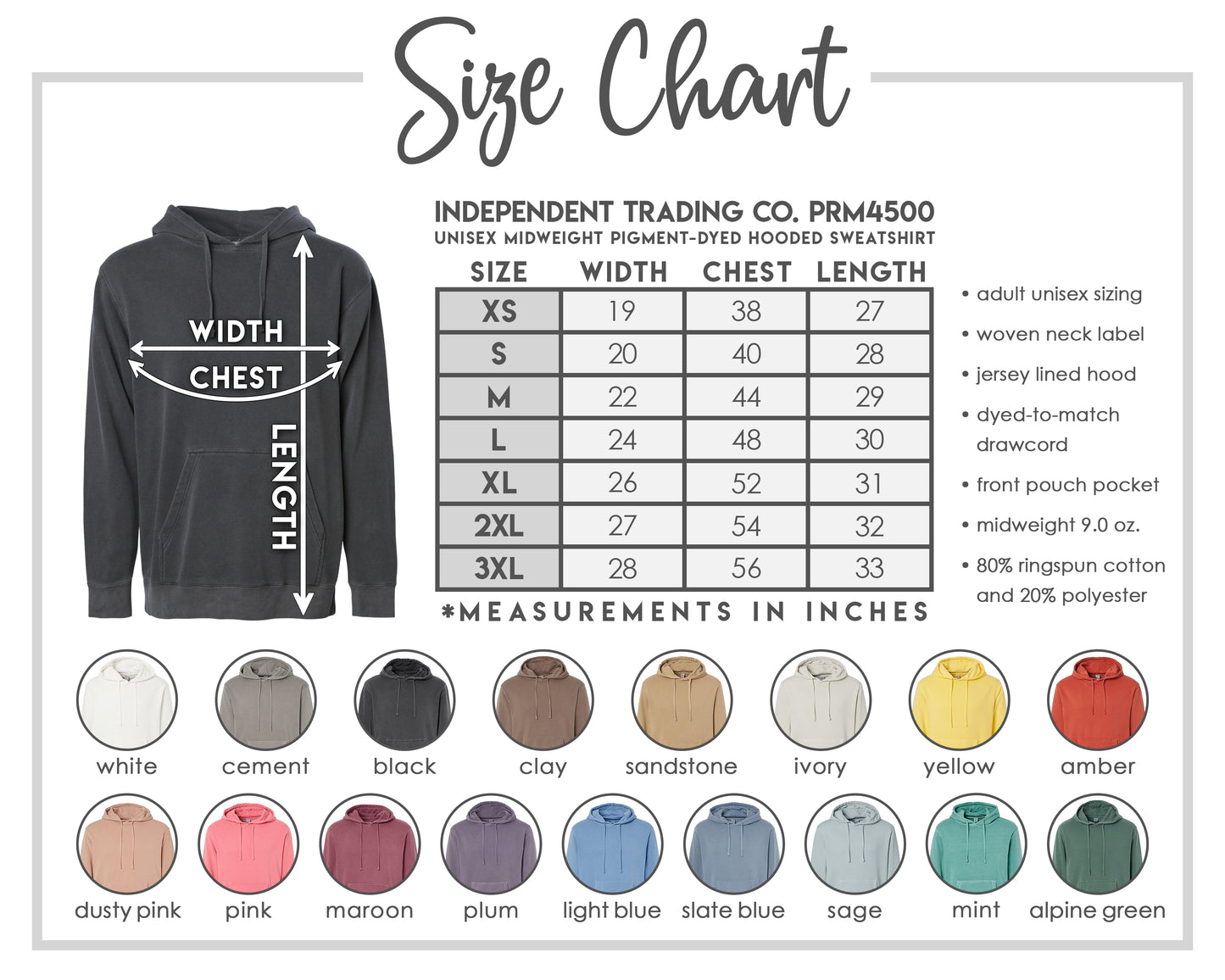 Size Chart

WIDTH

CHEST

LENGTH

INDEPENDENT TRADING CO. PRM4500
UNISEX MIDWEIGHT PIGMENT-DYED HOODED SWEATSHIRT

| SIZE | WIDTH | CHEST | LENGTH |
|---|---|---|---|
| XS | 19 | 38 | 27 |
| S | 20 | 40 | 28 |
| M | 22 | 44 | 29 |
| L | 24 | 48 | 30 |
| XL | 26 | 52 | 31 |
| 2XL | 27 | 54 | 32 |
| 3XL | 28 | 56 | 33 |

*MEASUREMENTS IN INCHES

• adult unisex sizing
• woven neck label
• jersey lined hood
• dyed-to-match drawcord
• front pouch pocket
• midweight 9.0 oz.
• 80% ringspun cotton and 20% polyester

white cement black clay sandstone ivory yellow amber

dusty pink pink maroon plum light blue slate blue sage mint alpine green